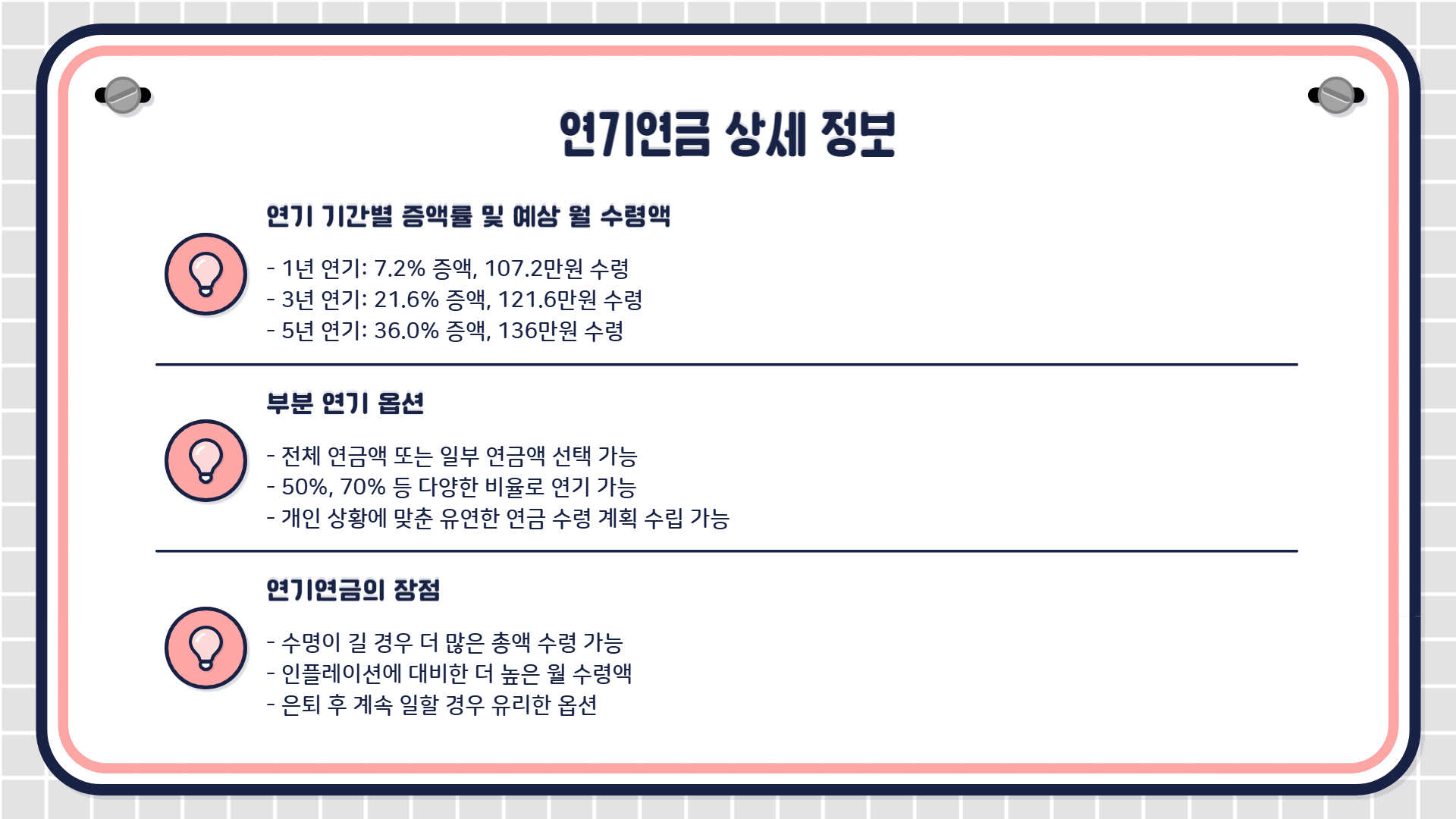 연기연금 상세 정보

연기 기간별 증액률 및 예상 월 수령액

- 1년 연기: 7.2% 증액, 107.2만원 수령
- 3년 연기: 21.6% 증액, 121.6만원 수령
- 5년 연기: 36.0% 증액, 136만원 수령

부분 연기 옵션

- 전체 연금액 또는 일부 연금액 선택 가능
- 50%, 70% 등 다양한 비율로 연기 가능
- 개인 상황에 맞춘 유연한 연금 수령 계획 수립 가능

연기연금의 장점

- 수명이 길 경우 더 많은 총액 수령 가능
- 인플레이션에 대비한 더 높은 월 수령액
- 은퇴 후 계속 일할 경우 유리한 옵션